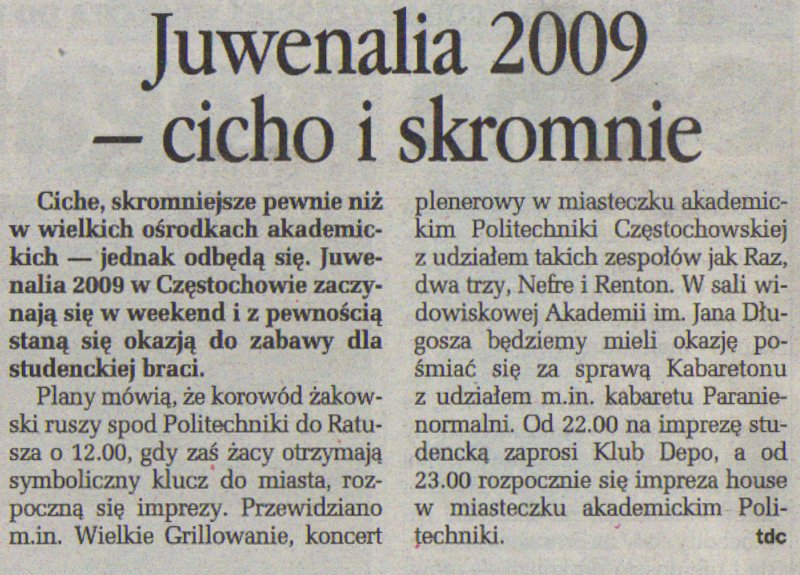 Juwenalia 2009 – cicho i skromnie

Ciche, skromniejsze pewnie niż w wielkich ośrodkach akademickich — jednak odbędą się. Juwenalia 2009 w Częstochowie zaczynają się w weekend i z pewnością staną się okazją do zabawy dla studenckiej braci.

Plany mówią, że korowód żakowski ruszy spod Politechniki do Ratusza o 12.00, gdy zaś żacy otrzymają symboliczny klucz do miasta, rozpoczną się imprezy. Przewidziano m.in. Wielkie Grillowanie, koncert plenerowy w miasteczku akademickim Politechniki Częstochowskiej z udziałem takich zespołów jak Raz, dwa trzy, Nefre i Renton. W sali widowiskowej Akademii im. Jana Długosza będziemy mieli okazję pośmiać się za sprawą Kabaretonu z udziałem m.in. kabaretu Paranienormalni. Od 22.00 na imprezę studencką zaprosi Klub Depo, a od 23.00 rozpocznie się impreza house w miasteczku akademickim Politechniki.

tdc